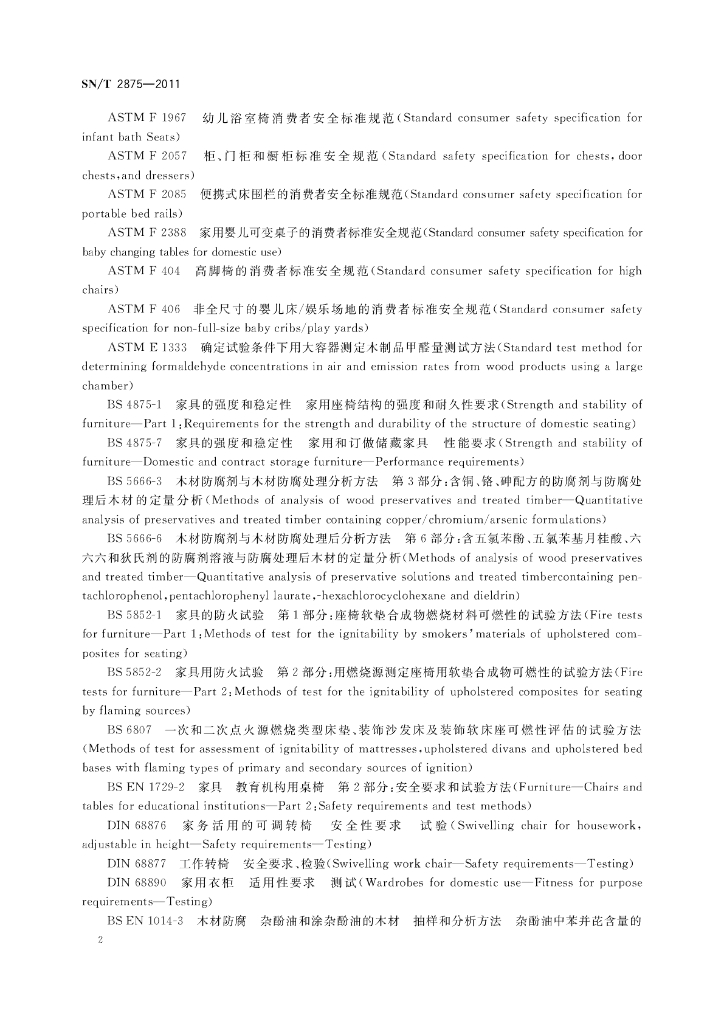 SN/T 2875—2011

ASTM F 1967　幼儿浴室椅消费者安全标准规范(Standard consumer safety specification for infant bath Seats)

ASTM F 2057　柜、门柜和橱柜标准安全规范(Standard safety specification for chests, door chests, and dressers)

ASTM F 2085　便携式床围栏的消费者安全标准规范(Standard consumer safety specification for portable bed rails)

ASTM F 2388　家用婴儿可变桌子的消费者标准安全规范(Standard consumer safety specification for baby changing tables for domestic use)

ASTM F 404　高脚椅的消费者标准安全规范(Standard consumer safety specification for high chairs)

ASTM F 406　非全尺寸的婴儿床/娱乐场地的消费者标准安全规范(Standard consumer safety specification for non-full-size baby cribs/play yards)

ASTM E 1333　确定试验条件下用大容器测定木制品甲醛量测试方法(Standard test method for determining formaldehyde concentrations in air and emission rates from wood products using a large chamber)

BS 4875-1　家具的强度和稳定性　家用座椅结构的强度和耐久性要求(Strength and stability of furniture—Part 1: Requirements for the strength and durability of the structure of domestic seating)

BS 4875-7　家具的强度和稳定性　家用和订做储藏家具　性能要求(Strength and stability of furniture—Domestic and contract storage furniture—Performance requirements)

BS 5666-3　木材防腐剂与木材防腐处理分析方法　第3部分:含铜、铬、砷配方的防腐剂与防腐处理后木材的定量分析(Methods of analysis of wood preservatives and treated timber—Quantitative analysis of preservatives and treated timber containing copper/chromium/arsenic formulations)

BS 5666-6　木材防腐剂与木材防腐处理后分析方法　第6部分:含五氯苯酚、五氯苯基月桂酸、六六六和狄氏剂的防腐剂溶液与防腐处理后木材的定量分析(Methods of analysis of wood preservatives and treated timber—Quantitative analysis of preservative solutions and treated timbercontaining pentachlorophenol, pentachlorophenyl laurate, -hexachlorocyclohexane and dieldrin)

BS 5852-1　家具的防火试验　第1部分:座椅软垫合成物燃烧材料可燃性的试验方法(Fire tests for furniture—Part 1: Methods of test for the ignitability by smokers' materials of upholstered composites for seating)

BS 5852-2　家具用防火试验　第2部分:用燃烧源测定座椅用软垫合成物可燃性的试验方法(Fire tests for furniture—Part 2: Methods of test for the ignitability of upholstered composites for seating by flaming sources)

BS 6807　一次和二次点火源燃烧类型床垫、装饰沙发床及装饰软床座可燃性评估的试验方法(Methods of test for assessment of ignitability of mattresses, upholstered divans and upholstered bed bases with flaming types of primary and secondary sources of ignition)

BS EN 1729-2　家具　教育机构用桌椅　第2部分:安全要求和试验方法(Furniture—Chairs and tables for educational institutions—Part 2: Safety requirements and test methods)

DIN 68876　家务活用的可调转椅　安全性要求　试验(Swivelling chair for housework, adjustable in height—Safety requirements—Testing)

DIN 68877　工作转椅　安全要求、检验(Swivelling work chair—Safety requirements—Testing)

DIN 68890　家用衣柜　适用性要求　测试(Wardrobes for domestic use—Fitness for purpose requirements—Testing)

BS EN 1014-3　木材防腐　杂酚油和涂杂酚油的木材　抽样和分析方法　杂酚油中苯并芘含量的

2